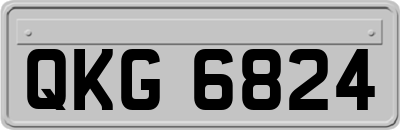 QKG 6824